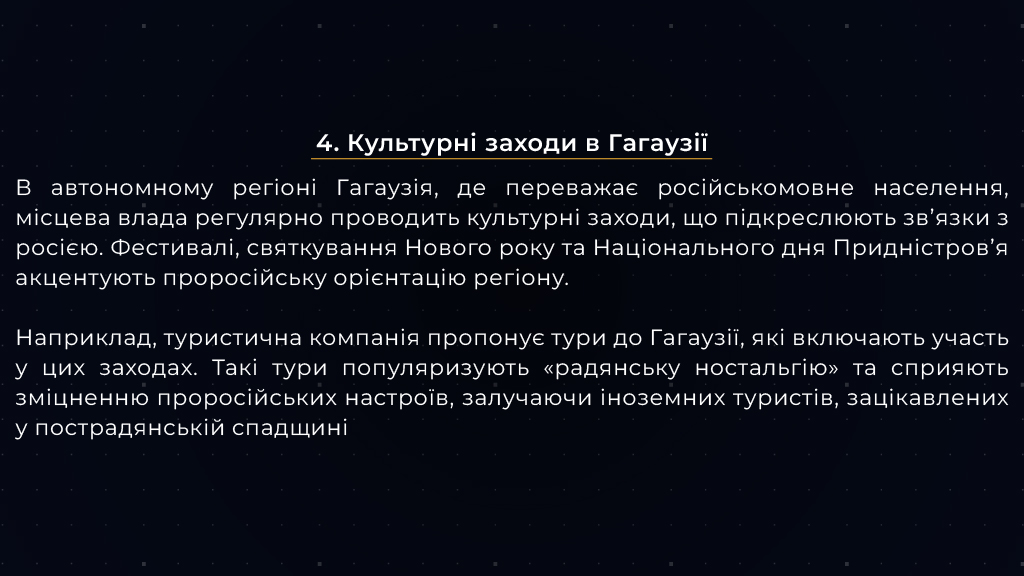 4. Культурні заходи в Гагаузії

В автономному регіоні Гагаузія, де переважає російськомовне населення, місцева влада регулярно проводить культурні заходи, що підкреслюють зв'язки з росією. Фестивалі, святкування Нового року та Національного дня Придністров'я акцентують проросійську орієнтацію регіону.

Наприклад, туристична компанія пропонує тури до Гагаузії, які включають участь у цих заходах. Такі тури популяризують «радянську ностальгію» та сприяють зміцненню проросійських настроїв, залучаючи іноземних туристів, зацікавлених у пострадянській спадщині